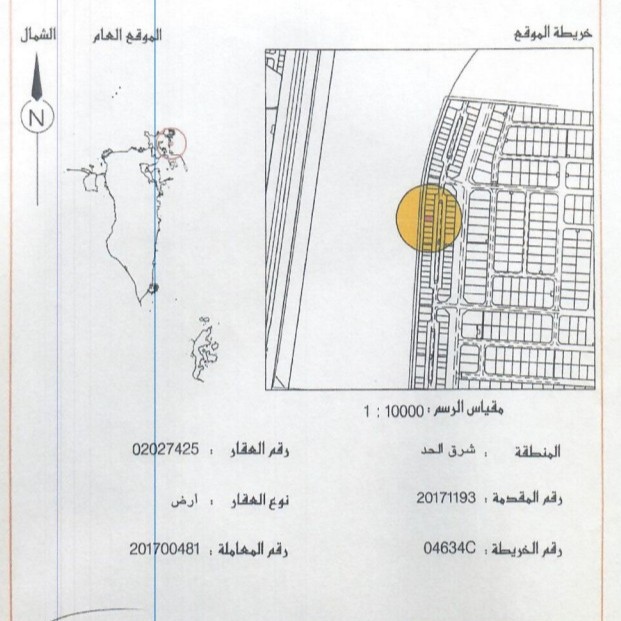 خريطة الموقع

الموقع العام

الشمال

N

مقياس الرسم : 10000 : 1

المنطقة : شرق الحد

رقم العقار : 02027425

رقم المقدمة : 20171193

نوع العقار : ارض

رقم الخريطة : 04634C

رقم المعاملة : 201700481